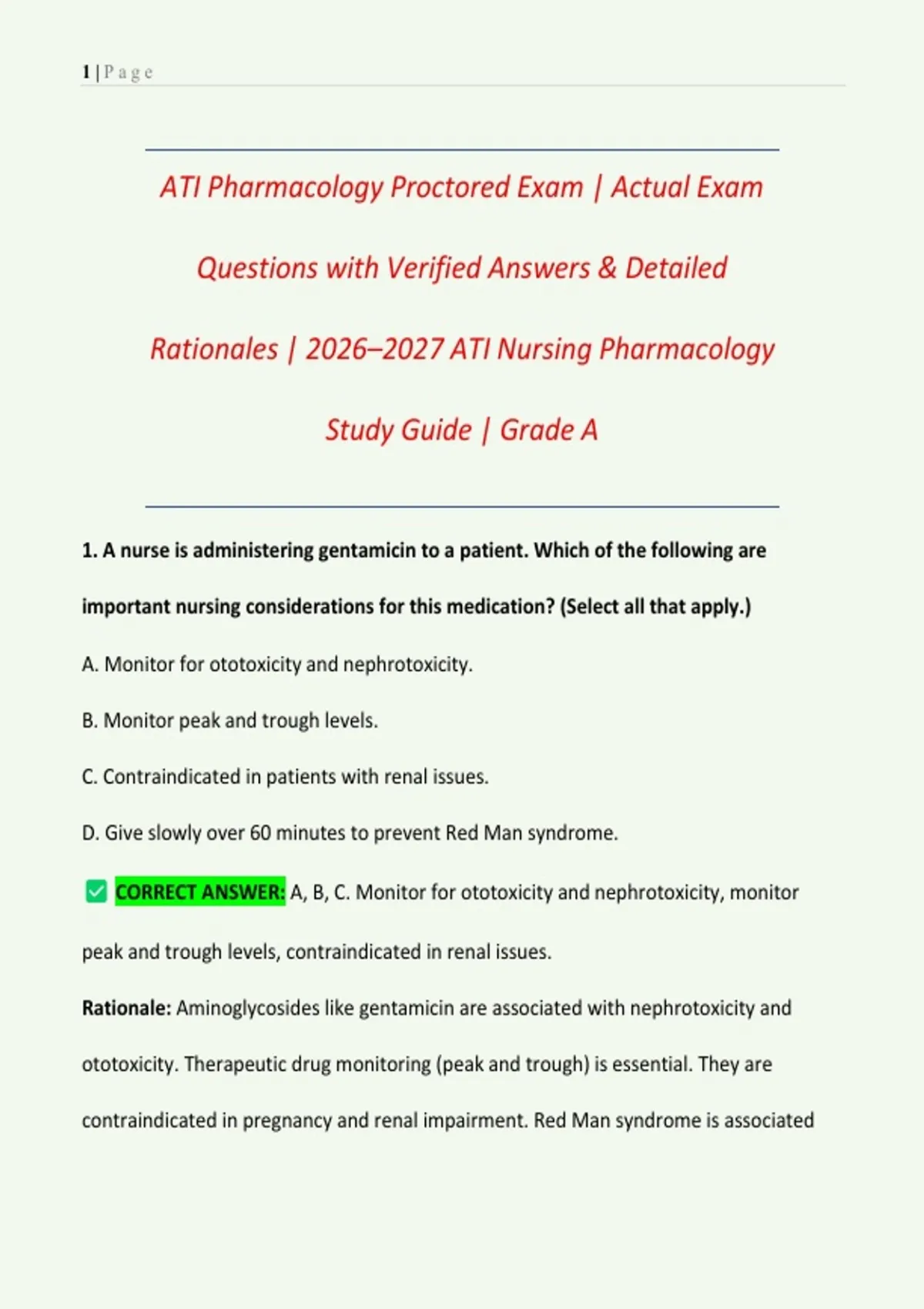 1 | P a g e

ATI Pharmacology Proctored Exam | Actual Exam Questions with Verified Answers & Detailed Rationales | 2026–2027 ATI Nursing Pharmacology Study Guide | Grade A

1. A nurse is administering gentamicin to a patient. Which of the following are important nursing considerations for this medication? (Select all that apply.)

A. Monitor for ototoxicity and nephrotoxicity.

B. Monitor peak and trough levels.

C. Contraindicated in patients with renal issues.

D. Give slowly over 60 minutes to prevent Red Man syndrome.

✅ CORRECT ANSWER: A, B, C. Monitor for ototoxicity and nephrotoxicity, monitor peak and trough levels, contraindicated in renal issues.

Rationale: Aminoglycosides like gentamicin are associated with nephrotoxicity and ototoxicity. Therapeutic drug monitoring (peak and trough) is essential. They are contraindicated in pregnancy and renal impairment. Red Man syndrome is associated